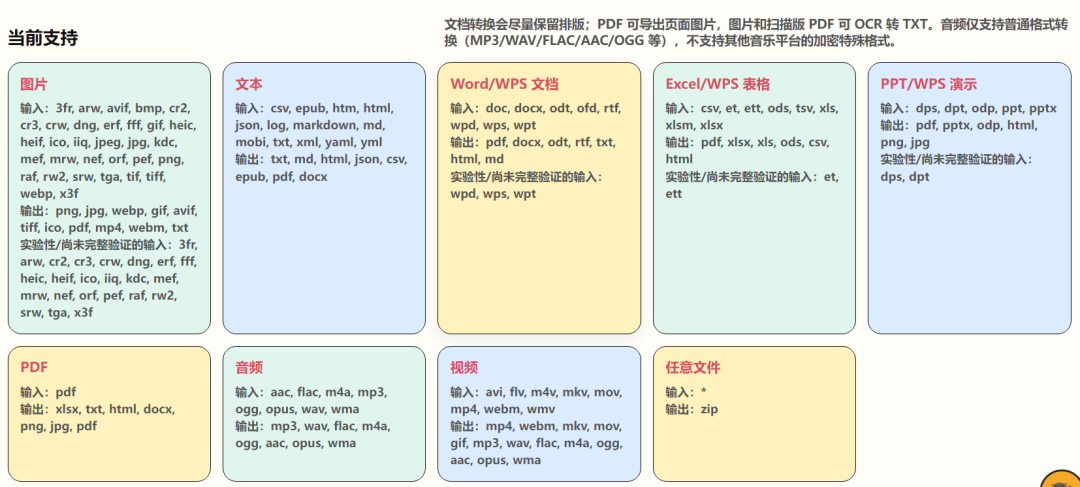 当前支持

文档转换会尽量保留排版；PDF 可导出页面图片，图片和扫描版 PDF 可 OCR 转 TXT。音频仅支持普通格式转换（MP3/WAV/FLAC/AAC/OGG 等），不支持其他音乐平台的加密特殊格式。

图片
输入：3fr, arw, avif, bmp, cr2, cr3, crw, dng, erf, fff, gif, heic, heif, ico, iiq, jpeg, jpg, kdc, mef, mrw, nef, orf, pef, png, raf, rw2, srw, tga, tif, tiff, webp, x3f
输出：png, jpg, webp, gif, avif, tiff, ico, pdf, mp4, webm, txt
实验性/尚未完整验证的输入：3fr, arw, cr2, cr3, crw, dng, erf, fff, heic, heif, ico, iiq, kdc, mef, mrw, nef, orf, pef, raf, rw2, srw, tga, x3f

文本
输入：csv, epub, htm, html, json, log, markdown, md, mobi, txt, xml, yaml, yml
输出：txt, md, html, json, csv, epub, pdf, docx

Word/WPS 文档
输入：doc, docx, odt, ofd, rtf, wpd, wps, wpt
输出：pdf, docx, odt, rtf, txt, html, md
实验性/尚未完整验证的输入：wpd, wps, wpt

Excel/WPS 表格
输入：csv, et, ett, ods, tsv, xls, xlsm, xlsx
输出：pdf, xlsx, xls, ods, csv, html
实验性/尚未完整验证的输入：et, ett

PPT/WPS 演示
输入：dps, dpt, odp, ppt, pptx
输出：pdf, pptx, odp, html, png, jpg
实验性/尚未完整验证的输入：dps, dpt

PDF
输入：pdf
输出：xlsx, txt, html, docx, png, jpg, pdf

音频
输入：aac, flac, m4a, mp3, ogg, opus, wav, wma
输出：mp3, wav, flac, m4a, ogg, aac, opus, wma

视频
输入：avi, flv, m4v, mkv, mov, mp4, webm, wmv
输出：mp4, webm, mkv, mov, gif, mp3, wav, flac, m4a, ogg, aac, opus, wma

任意文件
输入：*
输出：zip